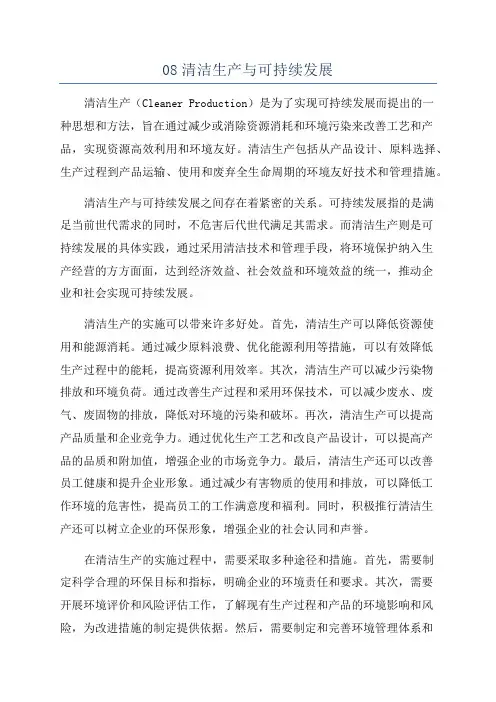 08 清洁生产与可持续发展

清洁生产（Cleaner Production）是为了实现可持续发展而提出的一种思想和方法，旨在通过减少或消除资源消耗和环境污染来改善工艺和产品，实现资源高效利用和环境友好。清洁生产包括从产品设计、原料选择、生产过程到产品运输、使用和废弃全生命周期的环境友好技术和管理措施。

清洁生产与可持续发展之间存在着紧密的关系。可持续发展指的是满足当前世代需求的同时，不危害后代世代满足其需求。而清洁生产则是可持续发展的具体实践，通过采用清洁技术和管理手段，将环境保护纳入生产经营的方方面面，达到经济效益、社会效益和环境效益的统一，推动企业和社会实现可持续发展。

清洁生产的实施可以带来许多好处。首先，清洁生产可以降低资源使用和能源消耗。通过减少原料浪费、优化能源利用等措施，可以有效降低生产过程中的能耗，提高资源利用效率。其次，清洁生产可以减少污染物排放和环境负荷。通过改善生产过程和采用环保技术，可以减少废水、废气、废固物的排放，降低对环境的污染和破坏。再次，清洁生产可以提高产品质量和企业竞争力。通过优化生产工艺和改良产品设计，可以提高产品的品质和附加值，增强企业的市场竞争力。最后，清洁生产还可以改善员工健康和提升企业形象。通过减少有害物质的使用和排放，可以降低工作环境的危害性，提高员工的工作满意度和福利。同时，积极推行清洁生产还可以树立企业的环保形象，增强企业的社会认同和声誉。

在清洁生产的实施过程中，需要采取多种途径和措施。首先，需要制定科学合理的环保目标和指标，明确企业的环境责任和要求。其次，需要开展环境评价和风险评估工作，了解现有生产过程和产品的环境影响和风险，为改进措施的制定提供依据。然后，需要制定和完善环境管理体系和